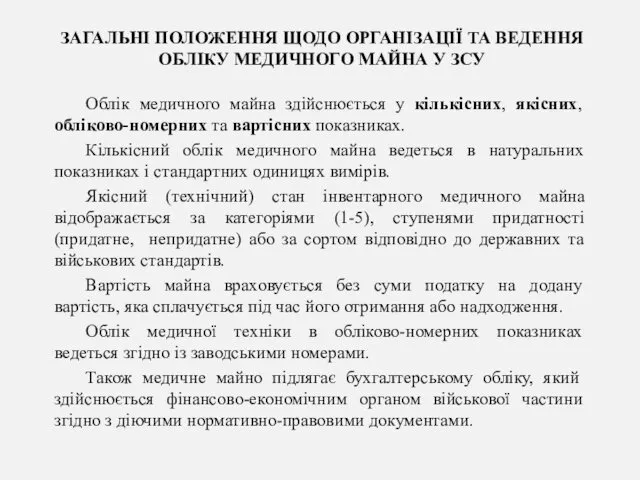 ЗАГАЛЬНІ ПОЛОЖЕННЯ ЩОДО ОРГАНІЗАЦІЇ ТА ВЕДЕННЯ ОБЛІКУ МЕДИЧНОГО МАЙНА У ЗСУ

Облік медичного майна здійснюється у кількісних, якісних, обліково-номерних та вартісних показниках.

Кількісний облік медичного майна ведеться в натуральних показниках і стандартних одиницях вимірів.

Якісний (технічний) стан інвентарного медичного майна відображається за категоріями (1-5), ступенями придатності (придатне, непридатне) або за сортом відповідно до державних та військових стандартів.

Вартість майна враховується без суми податку на додану вартість, яка сплачується під час його отримання або надходження.

Облік медичної техніки в обліково-номерних показниках ведеться згідно із заводськими номерами.

Також медичне майно підлягає бухгалтерському обліку, який здійснюється фінансово-економічним органом військової частини згідно з діючими нормативно-правовими документами.